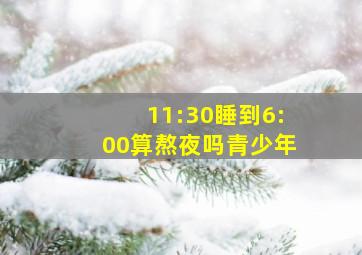 11:30睡到6:00算熬夜吗青少年